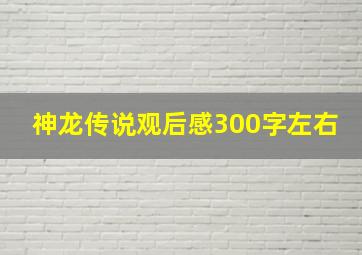 神龙传说观后感300字左右